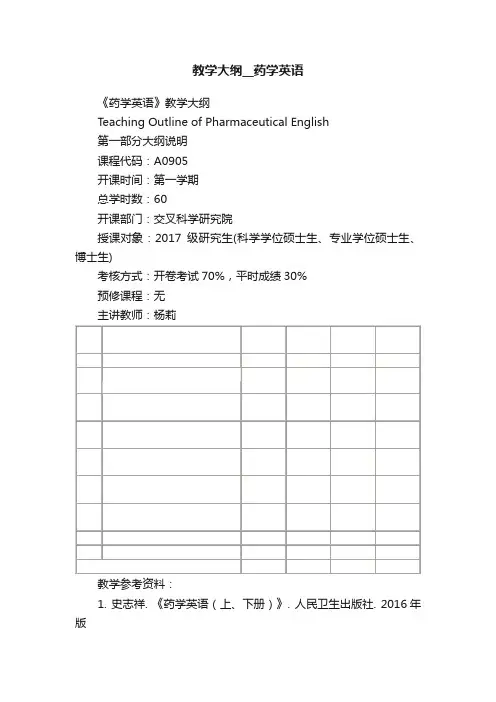 教学大纲__药学英语

《药学英语》教学大纲

Teaching Outline of Pharmaceutical English

第一部分大纲说明

课程代码：A0905

开课时间：第一学期

总学时数：60

开课部门：交叉科学研究院

授课对象：2017 级研究生(科学学位硕士生、专业学位硕士生、博士生)

考核方式：开卷考试 70%，平时成绩 30%

预修课程：无

主讲教师：杨莉

教学参考资料：

1. 史志祥. 《药学英语（上、下册）》. 人民卫生出版社. 2016 年版